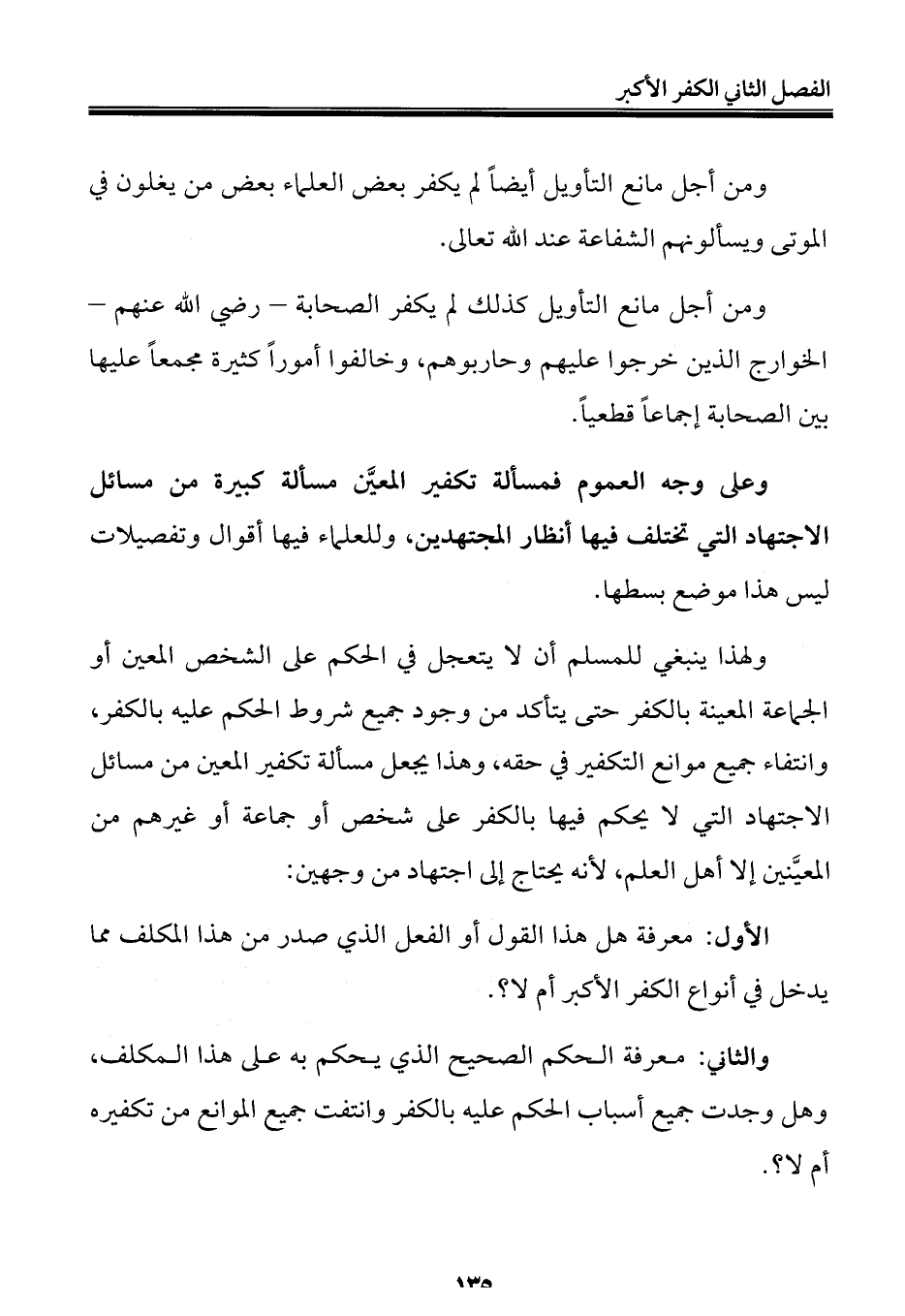 الفصل الثاني الكفر الأكبر

ومن أجل مانع التأويل أيضاً لم يكفر بعض العلماء بعض من يغلون في الموتى ويسألونهم الشفاعة عند الله تعالى.

ومن أجل مانع التأويل كذلك لم يكفر الصحابة – رضي الله عنهم – الخوارج الذين خرجوا عليهم وحاربوهم، وخالفوا أموراً كثيرة مجمعاً عليها بين الصحابة إجماعاً قطعياً.

وعلى وجه العموم فمسألة تكفير المعيَّن مسألة كبيرة من مسائل الاجتهاد التي تختلف فيها أنظار المجتهدين، وللعلماء فيها أقوال وتفصيلات ليس هذا موضع بسطها.

ولهذا ينبغي للمسلم أن لا يتعجل في الحكم على الشخص المعين أو الجماعة المعينة بالكفر حتى يتأكد من وجود جميع شروط الحكم عليه بالكفر، وانتفاء جميع موانع التكفير في حقه، وهذا يجعل مسألة تكفير المعين من مسائل الاجتهاد التي لا يحكم فيها بالكفر على شخص أو جماعة أو غيرهم من المعيَّنين إلا أهل العلم، لأنه يحتاج إلى اجتهاد من وجهين:

الأول: معرفة هل هذا القول أو الفعل الذي صدر من هذا المكلف مما يدخل في أنواع الكفر الأكبر أم لا؟.

والثاني: معرفة الحكم الصحيح الذي يحكم به على هذا المكلف، وهل وجدت جميع أسباب الحكم عليه بالكفر وانتفت جميع الموانع من تكفيره أم لا؟.

١٣٥